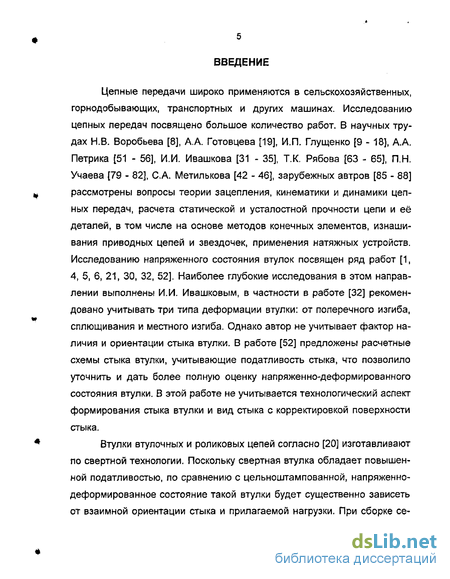 5

ВВЕДЕНИЕ

Цепные передачи широко применяются в сельскохозяйственных, горнодобывающих, транспортных и других машинах. Исследованию цепных передач посвящено большое количество работ. В научных трудах Н.В. Воробьева [8], А.А. Готовцева [19], И.П. Глущенко [9 - 18], А.А. Петрика [51 - 56], И.И. Ивашкова [31 - 35], Т.К. Рябова [63 - 65], П.Н. Учаева [79 - 82], С.А. Метилькова [42 - 46], зарубежных автров [85 - 88] рассмотрены вопросы теории зацепления, кинематики и динамики цепных передач, расчета статической и усталостной прочности цепи и её деталей, в том числе на основе методов конечных элементов, изнашивания приводных цепей и звездочек, применения натяжных устройств. Исследованию напряженного состояния втулок посвящен ряд работ [1, 4, 5, 6, 21, 30, 32, 52]. Наиболее глубокие исследования в этом направлении выполнены И.И. Ивашковым, в частности в работе [32] рекомендовано учитывать три типа деформации втулки: от поперечного изгиба, сплющивания и местного изгиба. Однако автор не учитывает фактор наличия и ориентации стыка втулки. В работе [52] предложены расчетные схемы стыка втулки, учитывающие податливость стыка, что позволило уточнить и дать более полную оценку напряженно-деформированного состояния втулки. В этой работе не учитывается технологический аспект формирования стыка втулки и вид стыка с корректировкой поверхности стыка.

Втулки втулочных и роликовых цепей согласно [20] изготавливают по свертной технологии. Поскольку свертная втулка обладает повышенной податливостью, по сравнению с цельноштампованной, напряженно-деформированное состояние такой втулки будет существенно зависеть от взаимной ориентации стыка и прилагаемой нагрузки. При сборке се-

dsLib.net
библиотека диссертаций